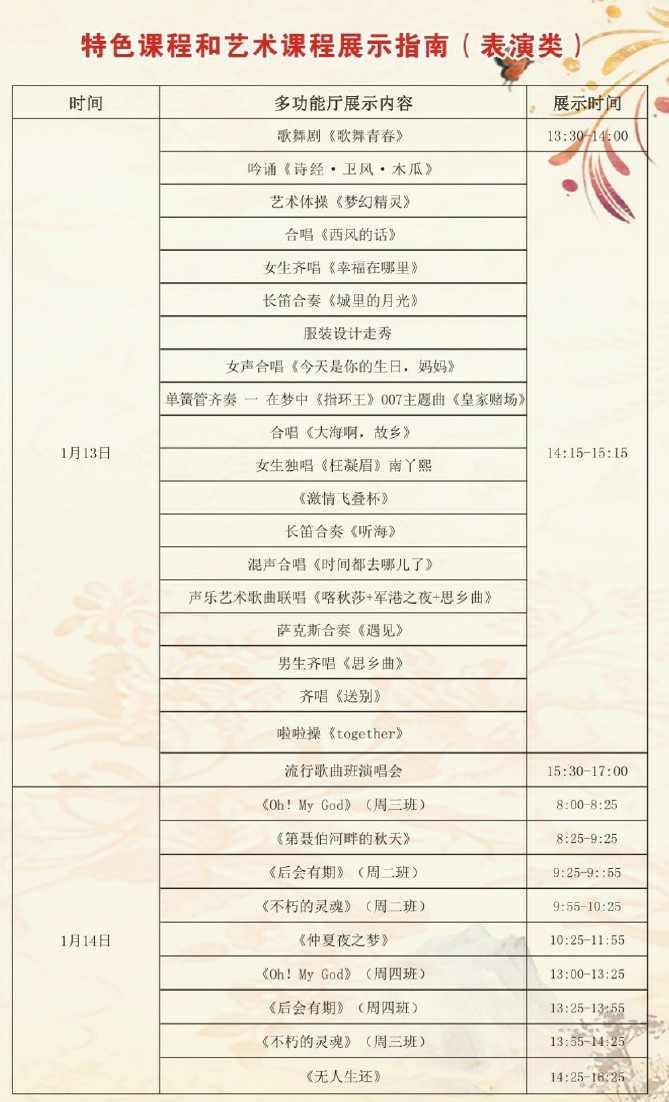 特色课程和艺术课程展示指南（表演类）

| 时间 | 多功能厅展示内容 | 展示时间 |
|---|---|---|
| 1月13日 | 歌舞剧《歌舞青春》 | 13:30-14:00 |
|  | 吟诵《诗经·卫风·木瓜》 | 14:15-15:15 |
|  | 艺术体操《梦幻精灵》 |  |
|  | 合唱《西风的话》 |  |
|  | 女生齐唱《幸福在哪里》 |  |
|  | 长笛合奏《城里的月光》 |  |
|  | 服装设计走秀 |  |
|  | 女声合唱《今天是你的生日，妈妈》 |  |
|  | 单簧管齐奏 一 在梦中《指环王》007主题曲《皇家赌场》 |  |
|  | 合唱《大海啊，故乡》 |  |
|  | 女生独唱《枉凝眉》南丫熙 |  |
|  | 《激情飞叠杯》 |  |
|  | 长笛合奏《听海》 |  |
|  | 混声合唱《时间都去哪儿了》 |  |
|  | 声乐艺术歌曲联唱《喀秋莎+军港之夜+思乡曲》 |  |
|  | 萨克斯合奏《遇见》 |  |
|  | 男生齐唱《思乡曲》 |  |
|  | 齐唱《送别》 |  |
|  | 啦啦操《together》 |  |
|  | 流行歌曲班演唱会 | 15:30-17:00 |
| 1月14日 | 《Oh! My God》（周三班） | 8:00-8:25 |
|  | 《第聂伯河畔的秋天》 | 8:25-9:25 |
|  | 《后会有期》（周二班） | 9:25-9::55 |
|  | 《不朽的灵魂》（周二班） | 9:55-10:25 |
|  | 《仲夏夜之梦》 | 10:25-11:55 |
|  | 《Oh! My God》（周四班） | 13:00-13:25 |
|  | 《后会有期》（周四班） | 13:25-13:55 |
|  | 《不朽的灵魂》（周三班） | 13:55-14:25 |
|  | 《无人生还》 | 14:25-16:25 |